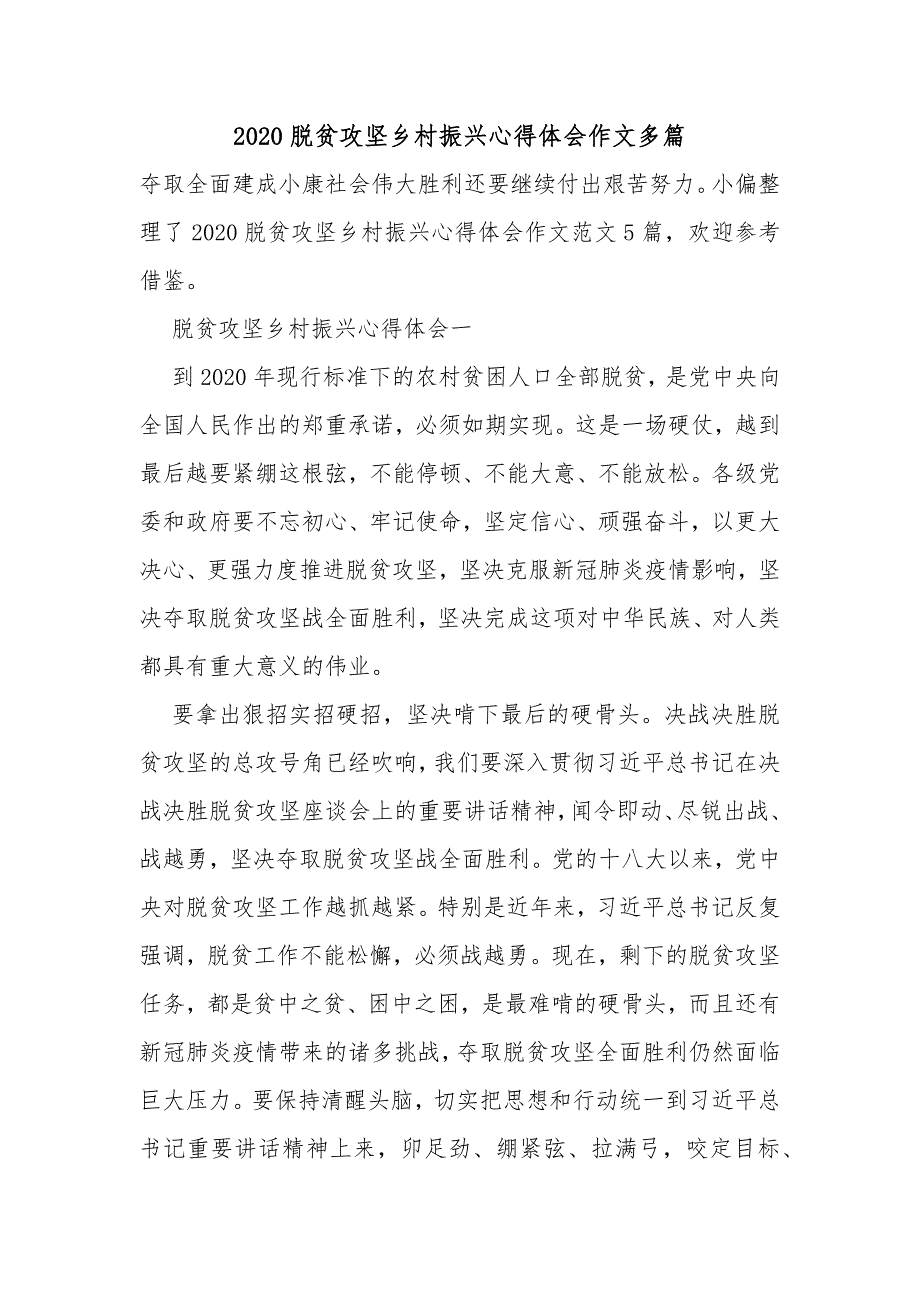 2020 脱贫攻坚乡村振兴心得体会作文多篇

夺取全面建成小康社会伟大胜利还要继续付出艰苦努力。小偏整理了 2020 脱贫攻坚乡村振兴心得体会作文范文 5 篇，欢迎参考借鉴。

脱贫攻坚乡村振兴心得体会一

到 2020 年现行标准下的农村贫困人口全部脱贫，是党中央向全国人民作出的郑重承诺，必须如期实现。这是一场硬仗，越到最后越要紧绷这根弦，不能停顿、不能大意、不能放松。各级党委和政府要不忘初心、牢记使命，坚定信心、顽强奋斗，以更大决心、更强力度推进脱贫攻坚，坚决克服新冠肺炎疫情影响，坚决夺取脱贫攻坚战全面胜利，坚决完成这项对中华民族、对人类都具有重大意义的伟业。

要拿出狠招实招硬招，坚决啃下最后的硬骨头。决战决胜脱贫攻坚的总攻号角已经吹响，我们要深入贯彻习近平总书记在决战决胜脱贫攻坚座谈会上的重要讲话精神，闻令即动、尽锐出战、战越勇，坚决夺取脱贫攻坚战全面胜利。党的十八大以来，党中央对脱贫攻坚工作越抓越紧。特别是近年来，习近平总书记反复强调，脱贫工作不能松懈，必须战越勇。现在，剩下的脱贫攻坚任务，都是贫中之贫、困中之困，是最难啃的硬骨头，而且还有新冠肺炎疫情带来的诸多挑战，夺取脱贫攻坚全面胜利仍然面临巨大压力。要保持清醒头脑，切实把思想和行动统一到习近平总书记重要讲话精神上来，卯足劲、绷紧弦、拉满弓，咬定目标、